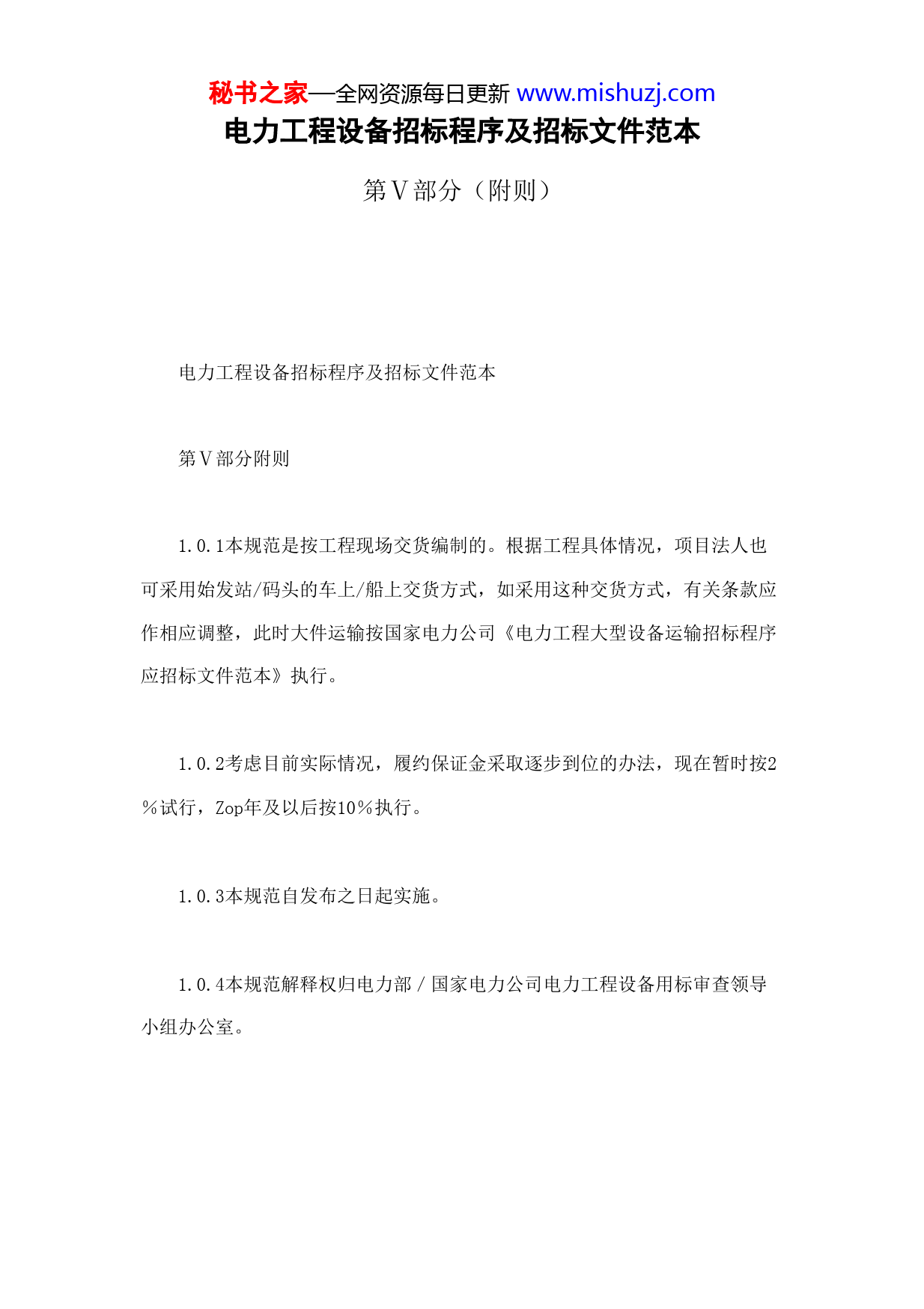 秘书之家—全网资源每日更新 www.mishuzj.com

电力工程设备招标程序及招标文件范本

第Ⅴ部分（附则）

电力工程设备招标程序及招标文件范本

第Ⅴ部分附则

1.0.1本规范是按工程现场交货编制的。根据工程具体情况，项目法人也可采用始发站/码头的车上/船上交货方式，如采用这种交货方式，有关条款应作相应调整，此时大件运输按国家电力公司《电力工程大型设备运输招标程序应招标文件范本》执行。

1.0.2考虑目前实际情况，履约保证金采取逐步到位的办法，现在暂时按2％试行，Zop年及以后按10％执行。

1.0.3本规范自发布之日起实施。

1.0.4本规范解释权归电力部／国家电力公司电力工程设备用标审查领导小组办公室。